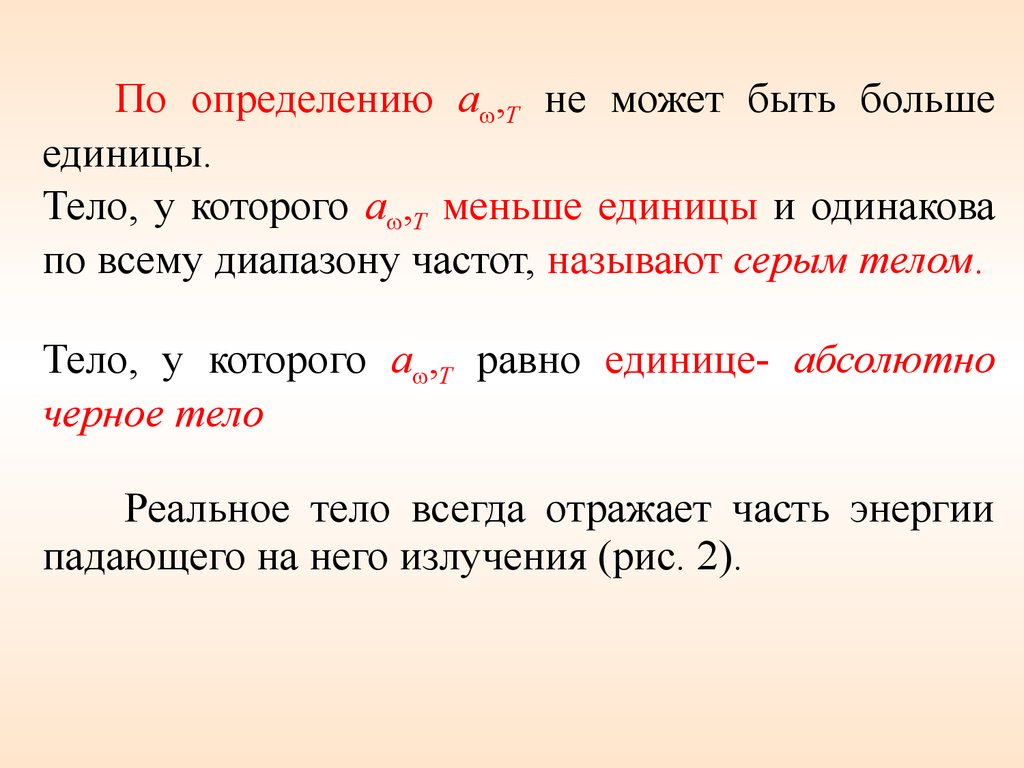 По определению $a_{\omega,T}$ не может быть больше единицы.
Тело, у которого $a_{\omega,T}$ меньше единицы и одинакова по всему диапазону частот, называют серым телом.

Тело, у которого $a_{\omega,T}$ равно единице- абсолютно черное тело

Реальное тело всегда отражает часть энергии падающего на него излучения (рис. 2).